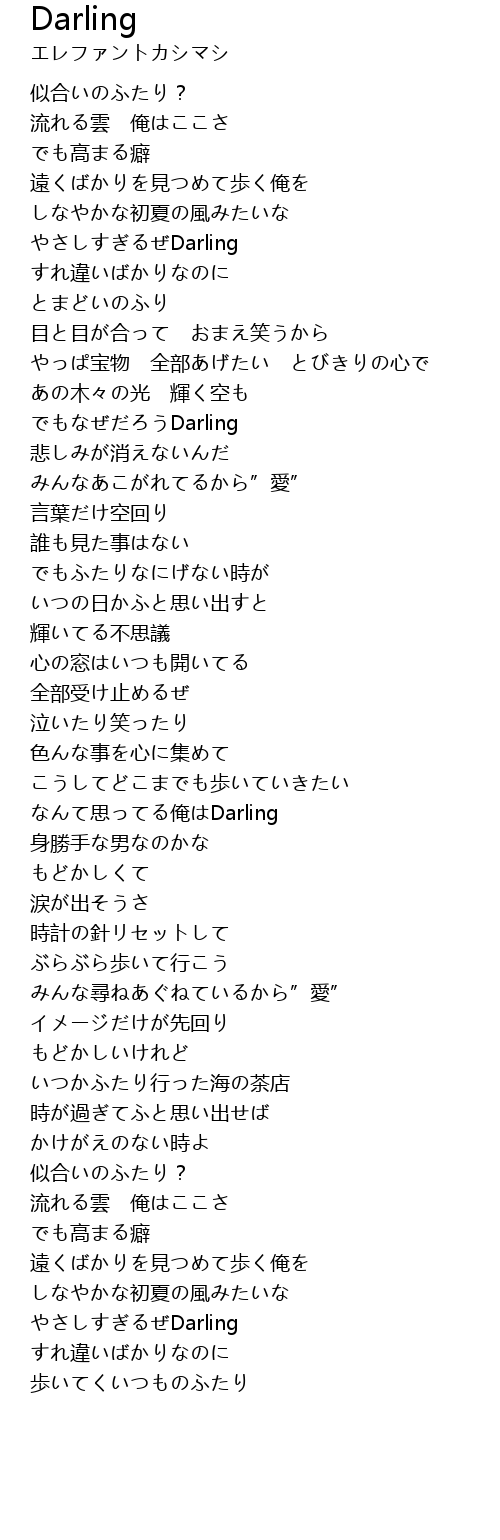 Darling
エレファントカシマシ

似合いのふたり？
流れる雲　俺はここさ
でも高まる癖
遠くばかりを見つめて歩く俺を
しなやかな初夏の風みたいな
やさしすぎるぜDarling
すれ違いばかりなのに
とまどいのふり
目と目が合って　おまえ笑うから
やっぱ宝物　全部あげたい　とびきりの心で
あの木々の光　輝く空も
でもなぜだろうDarling
悲しみが消えないんだ
みんなあこがれてるから”愛”
言葉だけ空回り
誰も見た事はない
でもふたりなにげない時が
いつの日かふと思い出すと
輝いてる不思議
心の窓はいつも開いてる
全部受け止めるぜ
泣いたり笑ったり
色んな事を心に集めて
こうしてどこまでも歩いていきたい
なんて思ってる俺はDarling
身勝手な男なのかな
もどかしくて
涙が出そうさ
時計の針リセットして
ぶらぶら歩いて行こう
みんな尋ねあぐねているから”愛”
イメージだけが先回り
もどかしいけれど
いつかふたり行った海の茶店
時が過ぎてふと思い出せば
かけがえのない時よ
似合いのふたり？
流れる雲　俺はここさ
でも高まる癖
遠くばかりを見つめて歩く俺を
しなやかな初夏の風みたいな
やさしすぎるぜDarling
すれ違いばかりなのに
歩いてくいつものふたり